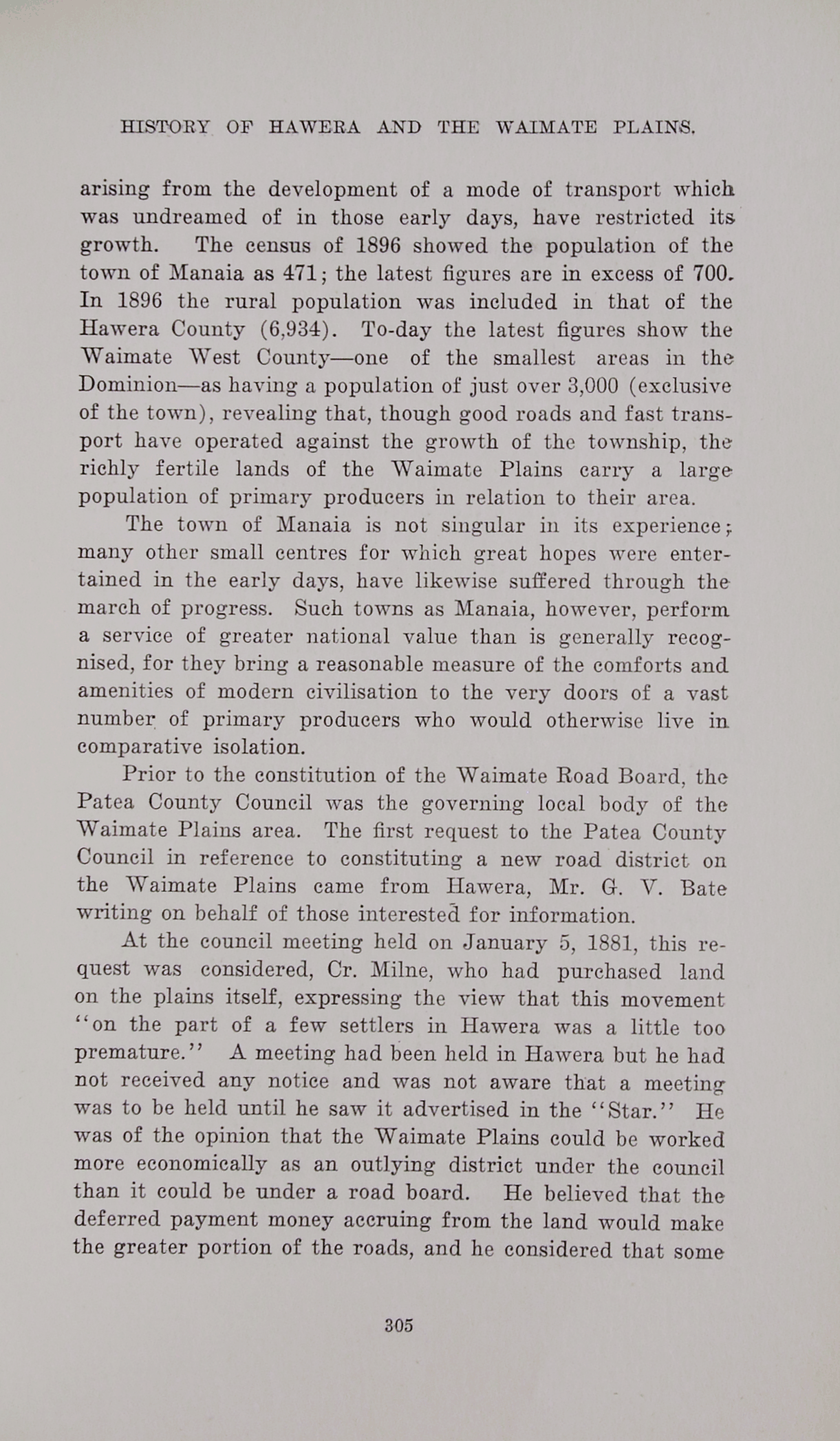 HISTORY OF HAWERA AND THE WAIMATE PLAINS.

arising from the development of a mode of transport which was undreamed of in those early days, have restricted its growth. The census of 1896 showed the population of the town of Manaia as 471; the latest figures are in excess of 700. In 1896 the rural population was included in that of the Hawera County (6,934). To-day the latest figures show the Waimate West County—one of the smallest areas in the Dominion—as having a population of just over 3,000 (exclusive of the town), revealing that, though good roads and fast transport have operated against the growth of the township, the richly fertile lands of the Waimate Plains carry a large population of primary producers in relation to their area.

The town of Manaia is not singular in its experience; many other small centres for which great hopes were entertained in the early days, have likewise suffered through the march of progress. Such towns as Manaia, however, perform a service of greater national value than is generally recognised, for they bring a reasonable measure of the comforts and amenities of modern civilisation to the very doors of a vast number of primary producers who would otherwise live in comparative isolation.

Prior to the constitution of the Waimate Road Board, the Patea County Council was the governing local body of the Waimate Plains area. The first request to the Patea County Council in reference to constituting a new road district on the Waimate Plains came from Hawera, Mr. G. V. Bate writing on behalf of those interested for information.

At the council meeting held on January 5, 1881, this request was considered, Cr. Milne, who had purchased land on the plains itself, expressing the view that this movement "on the part of a few settlers in Hawera was a little too premature." A meeting had been held in Hawera but he had not received any notice and was not aware that a meeting was to be held until he saw it advertised in the "Star." He was of the opinion that the Waimate Plains could be worked more economically as an outlying district under the council than it could be under a road board. He believed that the deferred payment money accruing from the land would make the greater portion of the roads, and he considered that some

305